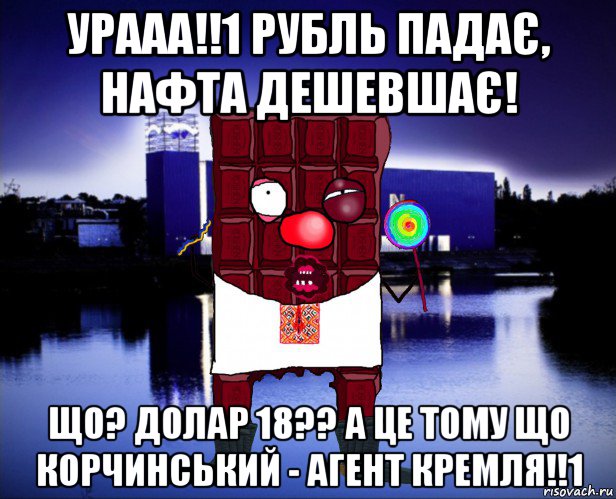 УРААА!!1 РУБЛЬ ПАДАЄ, НАФТА ДЕШЕВШАЄ!

ЩО? ДОЛАР 18?? А ЦЕ ТОМУ ЩО КОРЧИНСЬКИЙ - АГЕНТ КРЕМЛЯ!!1

risovach.ru